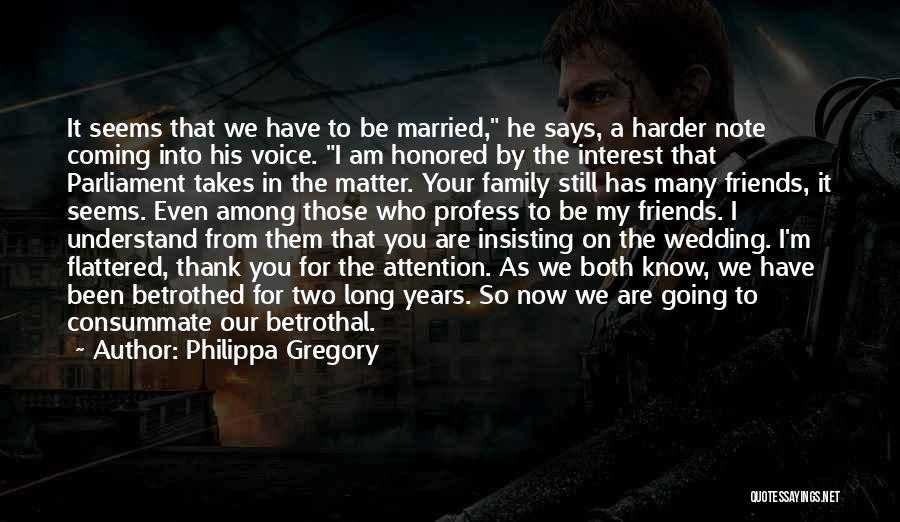 It seems that we have to be married," he says, a harder note coming into his voice. "I am honored by the interest that Parliament takes in the matter. Your family still has many friends, it seems. Even among those who profess to be my friends. I understand from them that you are insisting on the wedding. I'm flattered, thank you for the attention. As we both know, we have been betrothed for two long years. So now we are going to consummate our betrothal.

~ Author: Philippa Gregory

QUOTESSAYINGS.NET